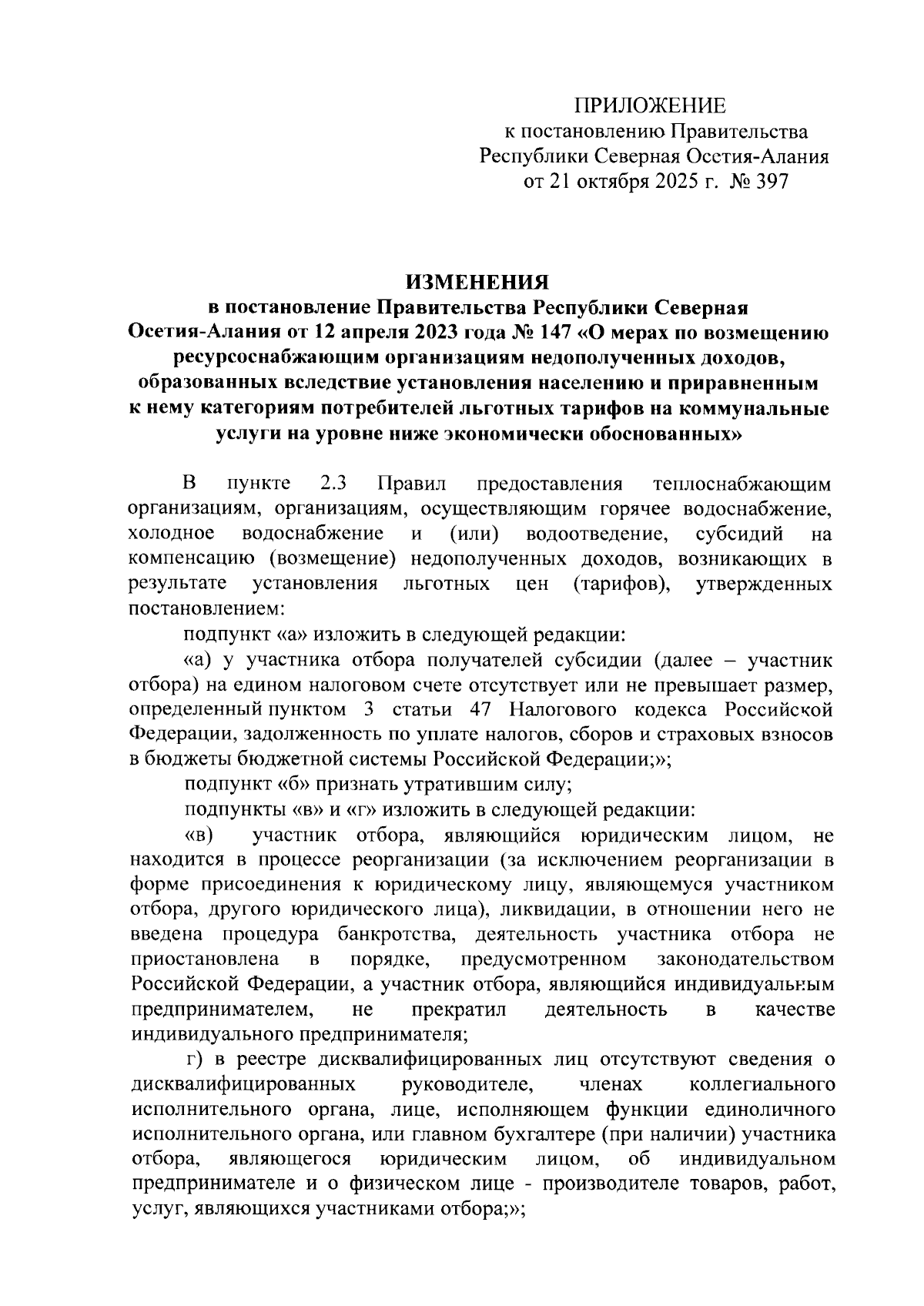 ПРИЛОЖЕНИЕ
к постановлению Правительства
Республики Северная Осетия-Алания
от 21 октября 2025 г. № 397

ИЗМЕНЕНИЯ
в постановление Правительства Республики Северная Осетия-Алания от 12 апреля 2023 года № 147 «О мерах по возмещению ресурсоснабжающим организациям недополученных доходов, образованных вследствие установления населению и приравненным к нему категориям потребителей льготных тарифов на коммунальные услуги на уровне ниже экономически обоснованных»

В пункте 2.3 Правил предоставления теплоснабжающим организациям, организациям, осуществляющим горячее водоснабжение, холодное водоснабжение и (или) водоотведение, субсидий на компенсацию (возмещение) недополученных доходов, возникающих в результате установления льготных цен (тарифов), утвержденных постановлением:

подпункт «а» изложить в следующей редакции:

«а) у участника отбора получателей субсидии (далее – участник отбора) на едином налоговом счете отсутствует или не превышает размер, определенный пунктом 3 статьи 47 Налогового кодекса Российской Федерации, задолженность по уплате налогов, сборов и страховых взносов в бюджеты бюджетной системы Российской Федерации;»;

подпункт «б» признать утратившим силу;

подпункты «в» и «г» изложить в следующей редакции:

«в) участник отбора, являющийся юридическим лицом, не находится в процессе реорганизации (за исключением реорганизации в форме присоединения к юридическому лицу, являющемуся участником отбора, другого юридического лица), ликвидации, в отношении него не введена процедура банкротства, деятельность участника отбора не приостановлена в порядке, предусмотренном законодательством Российской Федерации, а участник отбора, являющийся индивидуальным предпринимателем, не прекратил деятельность в качестве индивидуального предпринимателя;

г) в реестре дисквалифицированных лиц отсутствуют сведения о дисквалифицированных руководителе, членах коллегиального исполнительного органа, лице, исполняющем функции единоличного исполнительного органа, или главном бухгалтере (при наличии) участника отбора, являющегося юридическим лицом, об индивидуальном предпринимателе и о физическом лице - производителе товаров, работ, услуг, являющихся участниками отбора;»;